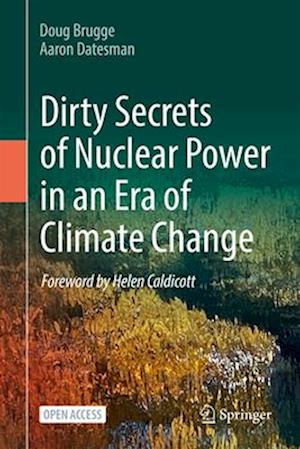 Doug Brugge
Aaron Datesman

Dirty Secrets of Nuclear Power in an Era of Climate Change

Foreword by Helen Caldicott

OPEN ACCESS

Springer